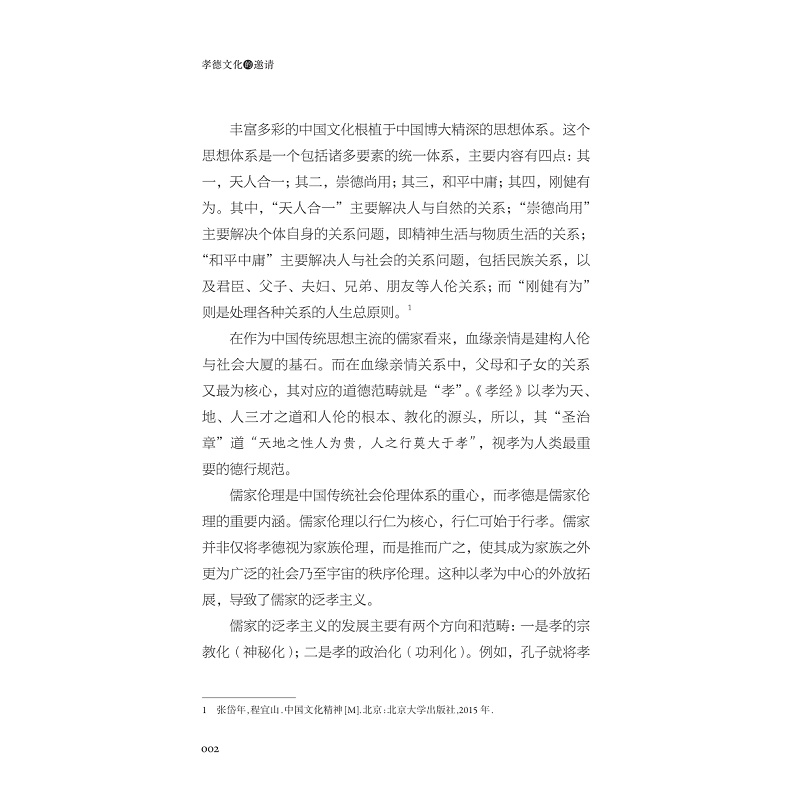 孝德文化的邀请

丰富多彩的中国文化根植于中国博大精深的思想体系。这个思想体系是一个包括诸多要素的统一体系，主要内容有四点：其一，天人合一；其二，崇德尚用；其三，和平中庸；其四，刚健有为。其中，“天人合一”主要解决人与自然的关系；“崇德尚用”主要解决个体自身的关系问题，即精神生活与物质生活的关系；“和平中庸”主要解决人与社会的关系问题，包括民族关系，以及君臣、父子、夫妇、兄弟、朋友等人伦关系；而“刚健有为”则是处理各种关系的人生总原则。$^1$

在作为中国传统思想主流的儒家看来，血缘亲情是建构人伦与社会大厦的基石。而在血缘亲情关系中，父母和子女的关系又最为核心，其对应的道德范畴就是“孝”。《孝经》以孝为天、地、人三才之道和人伦的根本、教化的源头，所以，其“圣治章”道“天地之性人为贵，人之行莫大于孝”，视孝为人类最重要的德行规范。

儒家伦理是中国传统社会伦理体系的重心，而孝德是儒家伦理的重要内涵。儒家伦理以行仁为核心，行仁可始于行孝。儒家并非仅将孝德视为家族伦理，而是推而广之，使其成为家族之外更为广泛的社会乃至宇宙的秩序伦理。这种以孝为中心的外放拓展，导致了儒家的泛孝主义。

儒家的泛孝主义的发展主要有两个方向和范畴：一是孝的宗教化（神秘化）；二是孝的政治化（功利化）。例如，孔子就将孝

1　张岱年，程宜山．中国文化精神[M]．北京：北京大学出版社，2015年．

002